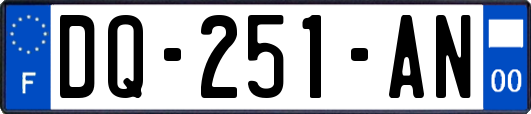 F
DQ-251-AN
00